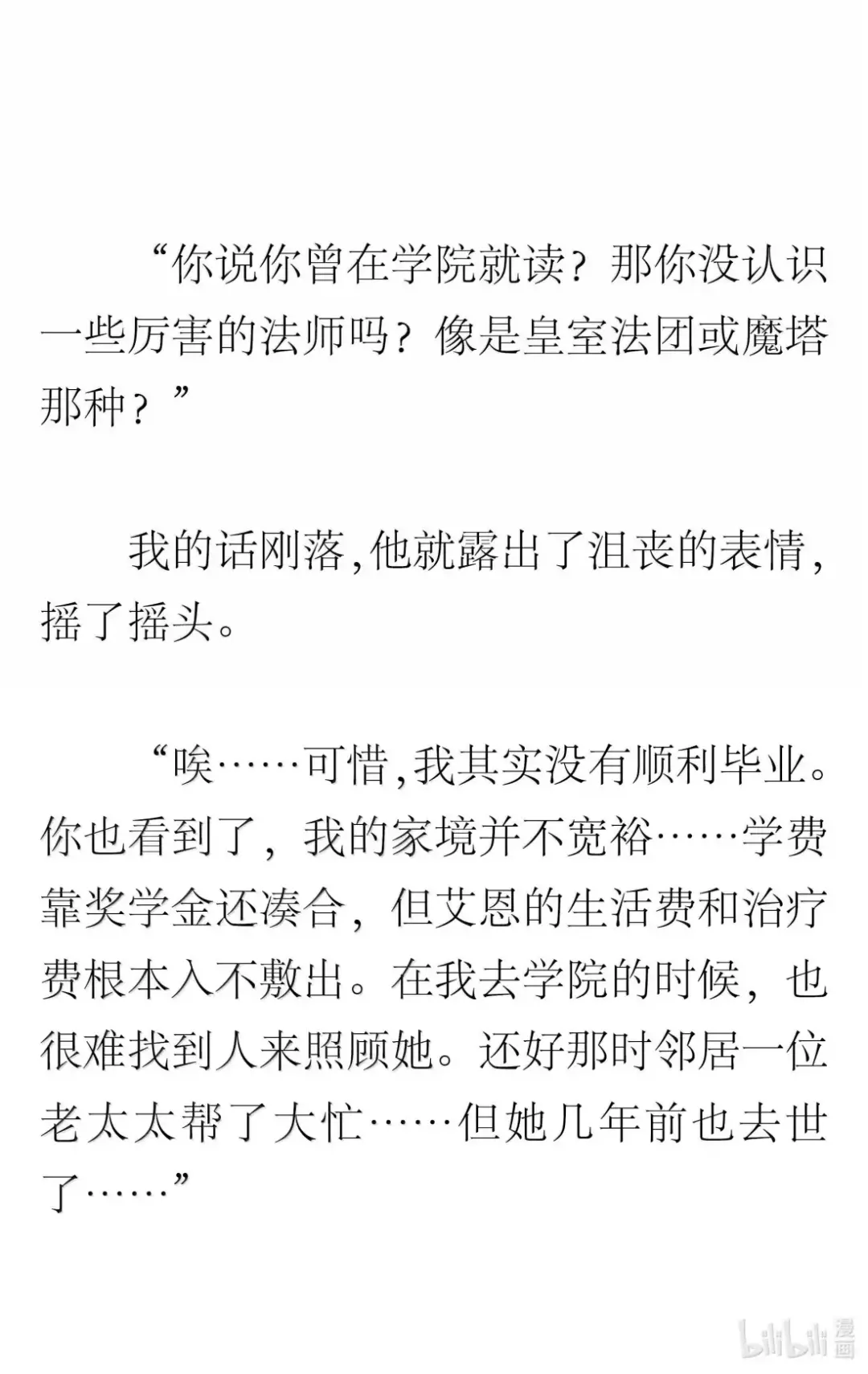 “你说你曾在学院就读？那你没认识一些厉害的法师吗？像是皇室法团或魔塔那种？”

我的话刚落，他就露出了沮丧的表情，摇了摇头。

“唉……可惜，我其实没有顺利毕业。你也看到了，我的家境并不宽裕……学费靠奖学金还凑合，但艾恩的生活费和治疗费根本入不敷出。在我去学院的时候，也很难找到人来照顾她。还好那时邻居一位老太太帮了大忙……但她几年前也去世了……”

bilibili 漫画